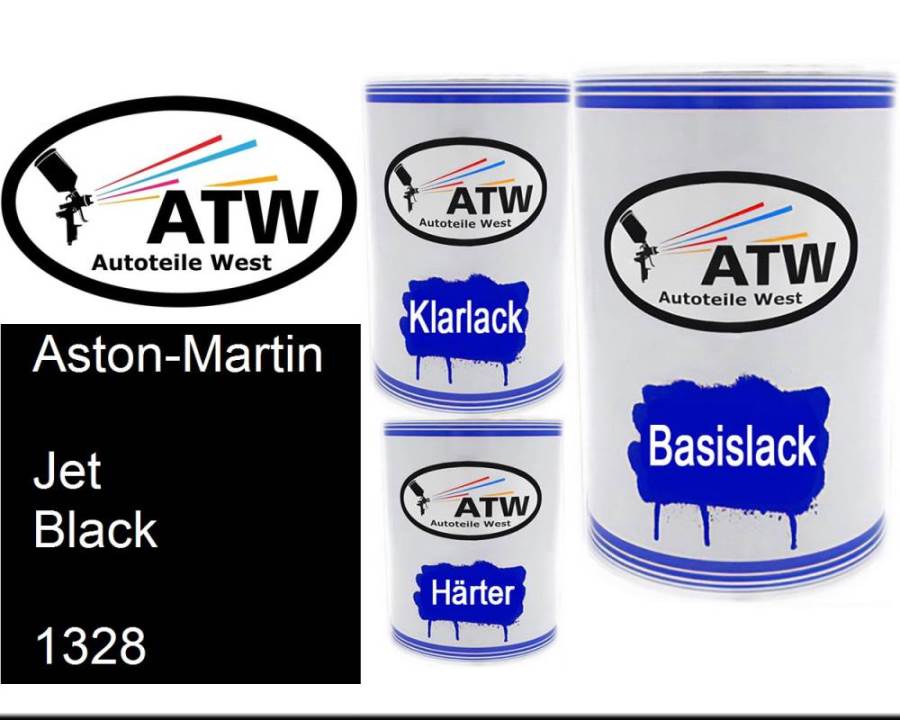 ATW
Autoteile West

Aston-Martin

Jet
Black

1328

ATW
Autoteile West

Klarlack

ATW
Autoteile West

Härter

ATW
Autoteile West

Basislack